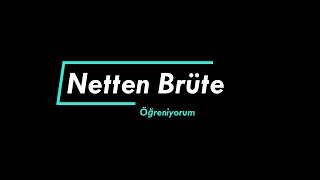 Netten Brüte

Öğreniyorum